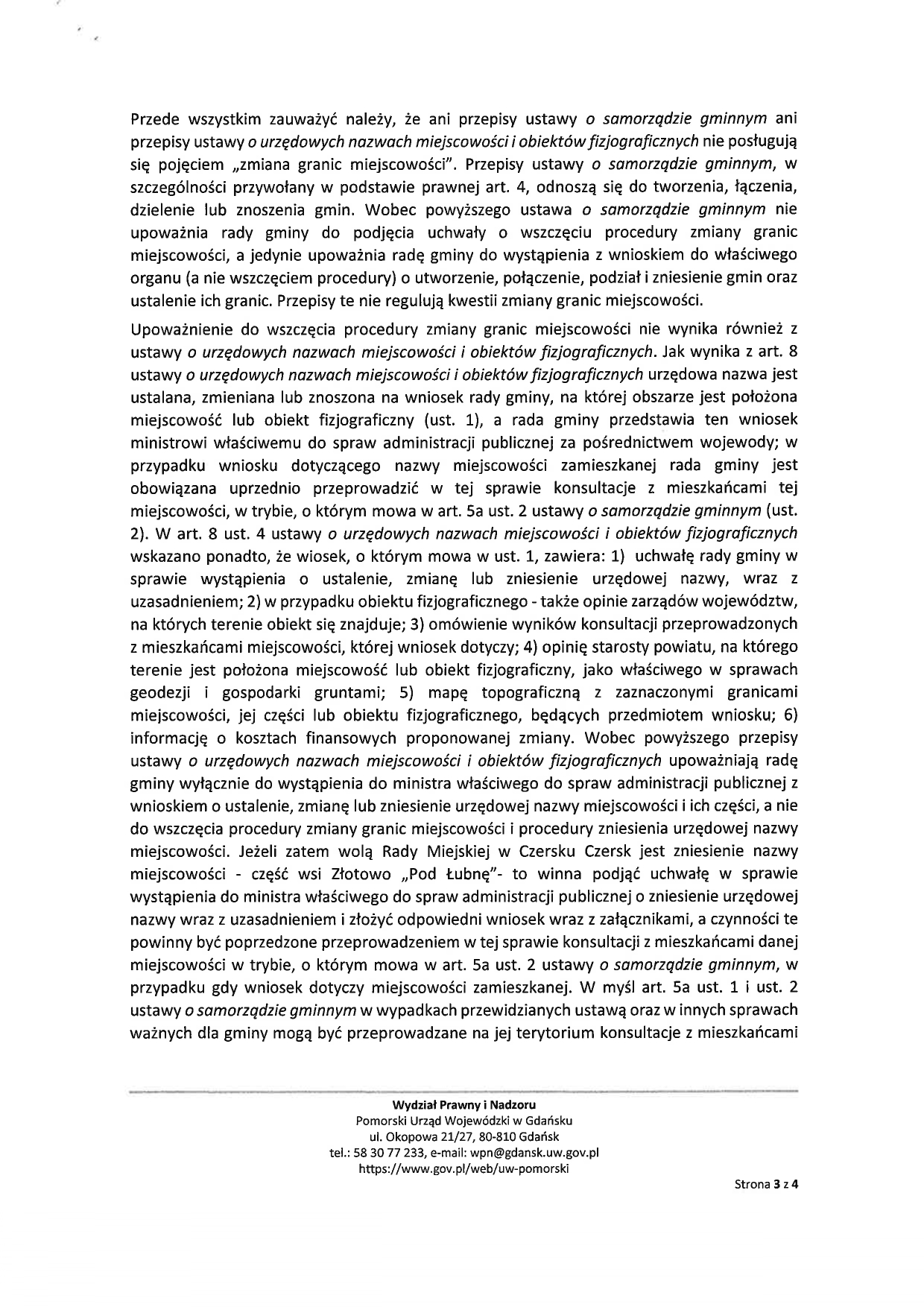 Przede wszystkim zauważyć należy, że ani przepisy ustawy o samorządzie gminnym ani przepisy ustawy o urzędowych nazwach miejscowości i obiektów fizjograficznych nie posługują się pojęciem „zmiana granic miejscowości". Przepisy ustawy o samorządzie gminnym, w szczególności przywołany w podstawie prawnej art. 4, odnoszą się do tworzenia, łączenia, dzielenie lub znoszenia gmin. Wobec powyższego ustawa o samorządzie gminnym nie upoważnia rady gminy do podjęcia uchwały o wszczęciu procedury zmiany granic miejscowości, a jedynie upoważnia radę gminy do wystąpienia z wnioskiem do właściwego organu (a nie wszczęciem procedury) o utworzenie, połączenie, podział i zniesienie gmin oraz ustalenie ich granic. Przepisy te nie regulują kwestii zmiany granic miejscowości.

Upoważnienie do wszczęcia procedury zmiany granic miejscowości nie wynika również z ustawy o urzędowych nazwach miejscowości i obiektów fizjograficznych. Jak wynika z art. 8 ustawy o urzędowych nazwach miejscowości i obiektów fizjograficznych urzędowa nazwa jest ustalana, zmieniana lub znoszona na wniosek rady gminy, na której obszarze jest położona miejscowość lub obiekt fizjograficzny (ust. 1), a rada gminy przedstawia ten wniosek ministrowi właściwemu do spraw administracji publicznej za pośrednictwem wojewody; w przypadku wniosku dotyczącego nazwy miejscowości zamieszkanej rada gminy jest obowiązana uprzednio przeprowadzić w tej sprawie konsultacje z mieszkańcami tej miejscowości, w trybie, o którym mowa w art. 5a ust. 2 ustawy o samorządzie gminnym (ust. 2). W art. 8 ust. 4 ustawy o urzędowych nazwach miejscowości i obiektów fizjograficznych wskazano ponadto, że wiosek, o którym mowa w ust. 1, zawiera: 1) uchwałę rady gminy w sprawie wystąpienia o ustalenie, zmianę lub zniesienie urzędowej nazwy, wraz z uzasadnieniem; 2) w przypadku obiektu fizjograficznego - także opinie zarządów województw, na których terenie obiekt się znajduje; 3) omówienie wyników konsultacji przeprowadzonych z mieszkańcami miejscowości, której wniosek dotyczy; 4) opinię starosty powiatu, na którego terenie jest położona miejscowość lub obiekt fizjograficzny, jako właściwego w sprawach geodezji i gospodarki gruntami; 5) mapę topograficzną z zaznaczonymi granicami miejscowości, jej części lub obiektu fizjograficznego, będących przedmiotem wniosku; 6) informację o kosztach finansowych proponowanej zmiany. Wobec powyższego przepisy ustawy o urzędowych nazwach miejscowości i obiektów fizjograficznych upoważniają radę gminy wyłącznie do wystąpienia do ministra właściwego do spraw administracji publicznej z wnioskiem o ustalenie, zmianę lub zniesienie urzędowej nazwy miejscowości i ich części, a nie do wszczęcia procedury zmiany granic miejscowości i procedury zniesienia urzędowej nazwy miejscowości. Jeżeli zatem wolą Rady Miejskiej w Czersku Czersk jest zniesienie nazwy miejscowości - część wsi Złotowo „Pod Łubnę"- to winna podjąć uchwałę w sprawie wystąpienia do ministra właściwego do spraw administracji publicznej o zniesienie urzędowej nazwy wraz z uzasadnieniem i złożyć odpowiedni wniosek wraz z załącznikami, a czynności te powinny być poprzedzone przeprowadzeniem w tej sprawie konsultacji z mieszkańcami danej miejscowości w trybie, o którym mowa w art. 5a ust. 2 ustawy o samorządzie gminnym, w przypadku gdy wniosek dotyczy miejscowości zamieszkanej. W myśl art. 5a ust. 1 i ust. 2 ustawy o samorządzie gminnym w wypadkach przewidzianych ustawą oraz w innych sprawach ważnych dla gminy mogą być przeprowadzane na jej terytorium konsultacje z mieszkańcami

Wydział Prawny i Nadzoru
Pomorski Urząd Wojewódzki w Gdańsku
ul. Okopowa 21/27, 80-810 Gdańsk
tel.: 58 30 77 233, e-mail: wpn@gdansk.uw.gov.pl
https://www.gov.pl/web/uw-pomorski

Strona 3 z 4